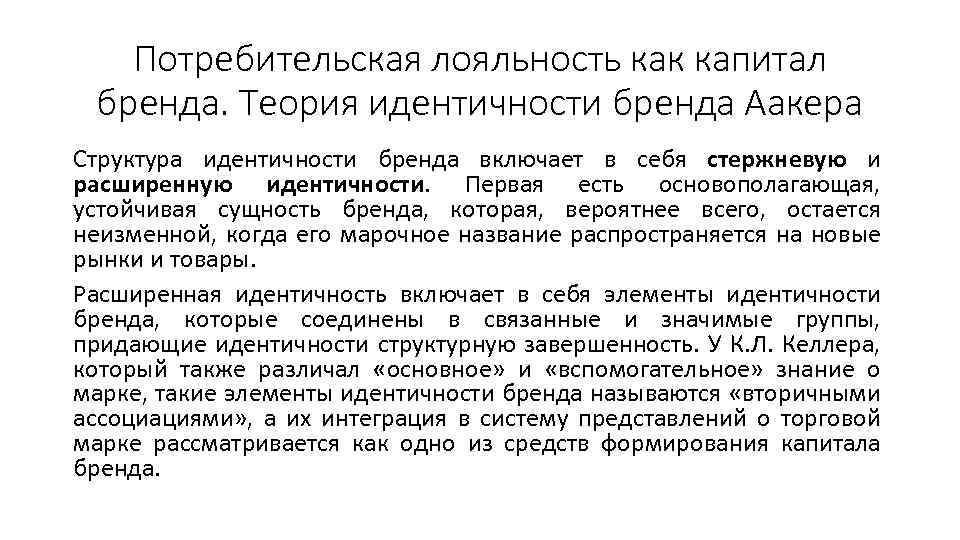 Потребительская лояльность как капитал бренда. Теория идентичности бренда Аакера

Структура идентичности бренда включает в себя стержневую и расширенную идентичности. Первая есть основополагающая, устойчивая сущность бренда, которая, вероятнее всего, остается неизменной, когда его марочное название распространяется на новые рынки и товары.

Расширенная идентичность включает в себя элементы идентичности бренда, которые соединены в связанные и значимые группы, придающие идентичности структурную завершенность. У К.Л. Келлера, который также различал «основное» и «вспомогательное» знание о марке, такие элементы идентичности бренда называются «вторичными ассоциациями», а их интеграция в систему представлений о торговой марке рассматривается как одно из средств формирования капитала бренда.